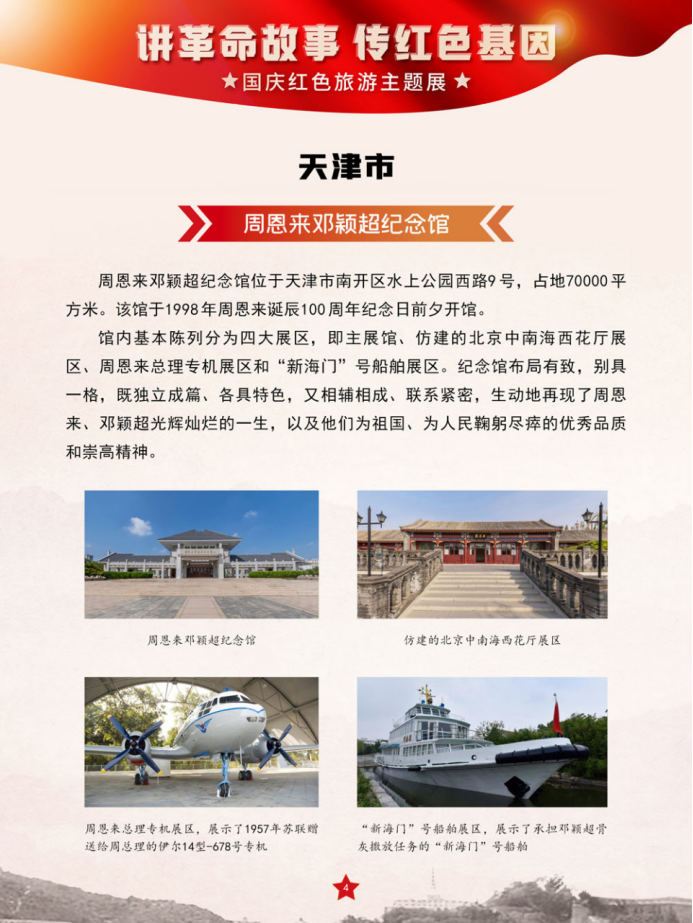 讲革命故事 传红色基因

★国庆红色旅游主题展★

天津市

周恩来邓颖超纪念馆

周恩来邓颖超纪念馆位于天津市南开区水上公园西路9号，占地70000平方米。该馆于1998年周恩来诞辰100周年纪念日前夕开馆。

馆内基本陈列分为四大展区，即主展馆、仿建的北京中南海西花厅展区、周恩来总理专机展区和“新海门”号船舶展区。纪念馆布局有致，别具一格，既独立成篇、各具特色，又相辅相成、联系紧密，生动地再现了周恩来、邓颖超光辉灿烂的一生，以及他们为祖国、为人民鞠躬尽瘁的优秀品质和崇高精神。

周恩来邓颖超纪念馆

仿建的北京中南海西花厅展区

周恩来总理专机展区，展示了1957年苏联赠送给周总理的伊尔14型-678号专机

“新海门”号船舶展区，展示了承担邓颖超骨灰撒放任务的“新海门”号船舶

4